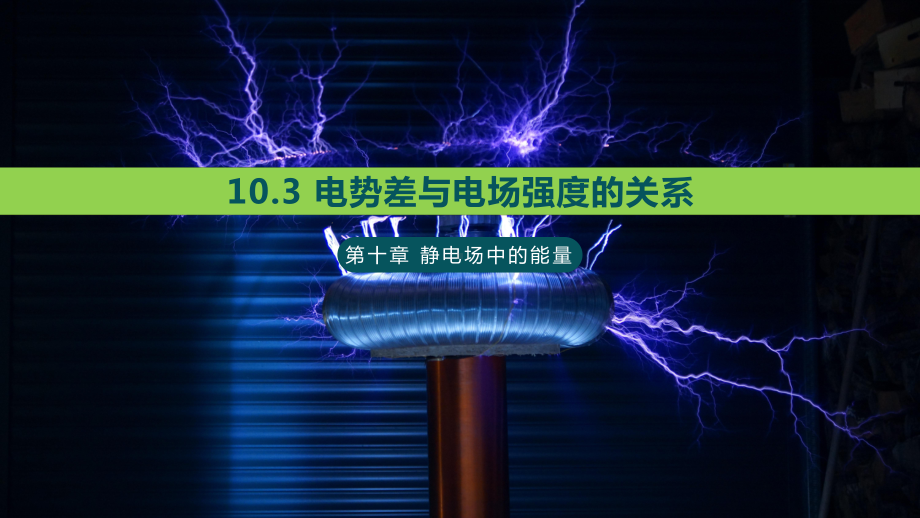 10.3 电势差与电场强度的关系

第十章 静电场中的能量